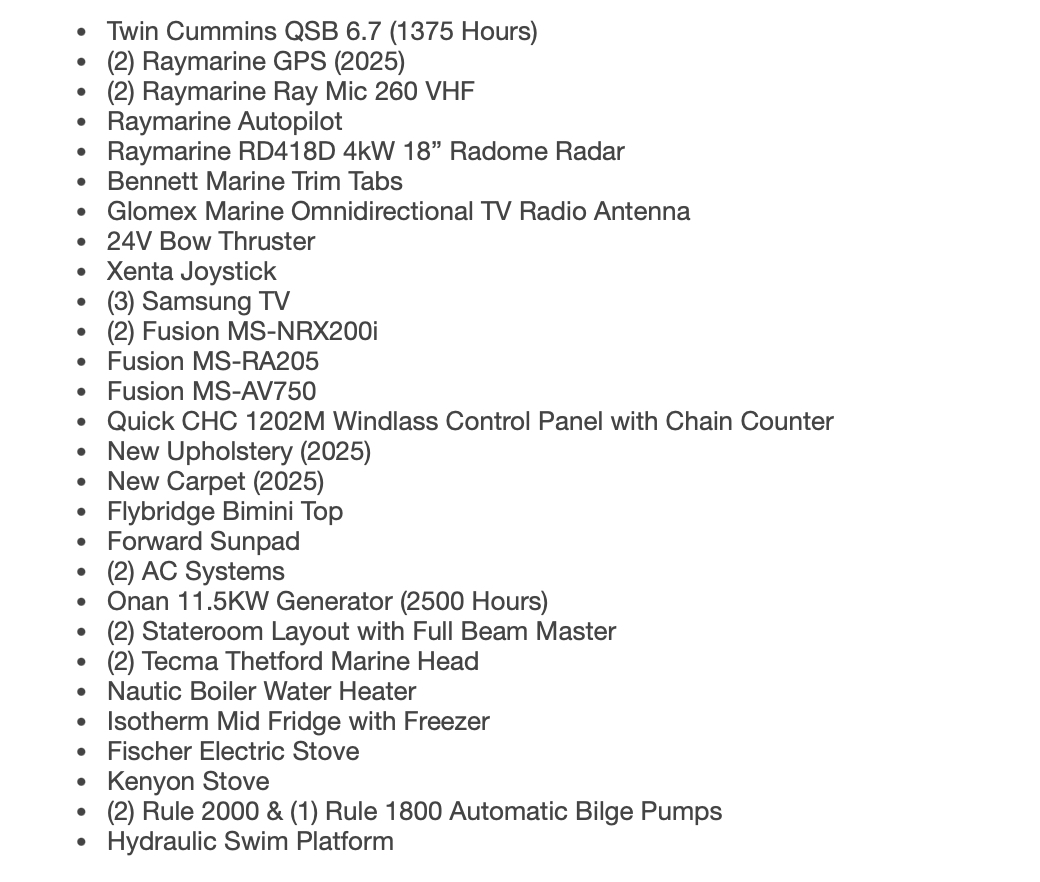 - Twin Cummins QSB 6.7 (1375 Hours)
- (2) Raymarine GPS (2025)
- (2) Raymarine Ray Mic 260 VHF
- Raymarine Autopilot
- Raymarine RD418D 4kW 18” Radome Radar
- Bennett Marine Trim Tabs
- Glomex Marine Omnidirectional TV Radio Antenna
- 24V Bow Thruster
- Xenta Joystick
- (3) Samsung TV
- (2) Fusion MS-NRX200i
- Fusion MS-RA205
- Fusion MS-AV750
- Quick CHC 1202M Windlass Control Panel with Chain Counter
- New Upholstery (2025)
- New Carpet (2025)
- Flybridge Bimini Top
- Forward Sunpad
- (2) AC Systems
- Onan 11.5KW Generator (2500 Hours)
- (2) Stateroom Layout with Full Beam Master
- (2) Tecma Thetford Marine Head
- Nautic Boiler Water Heater
- Isotherm Mid Fridge with Freezer
- Fischer Electric Stove
- Kenyon Stove
- (2) Rule 2000 & (1) Rule 1800 Automatic Bilge Pumps
- Hydraulic Swim Platform